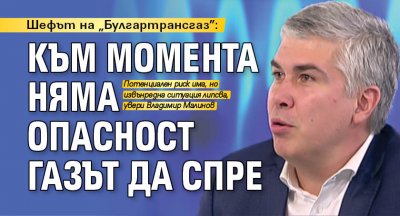 Шефът на „Булгартрансгаз":

КЪМ МОМЕНТА НЯМА ОПАСНОСТ ГАЗЪТ ДА СПРЕ

Потенциален риск има, но извънредна ситуация липсва, увери Владимир Малинов